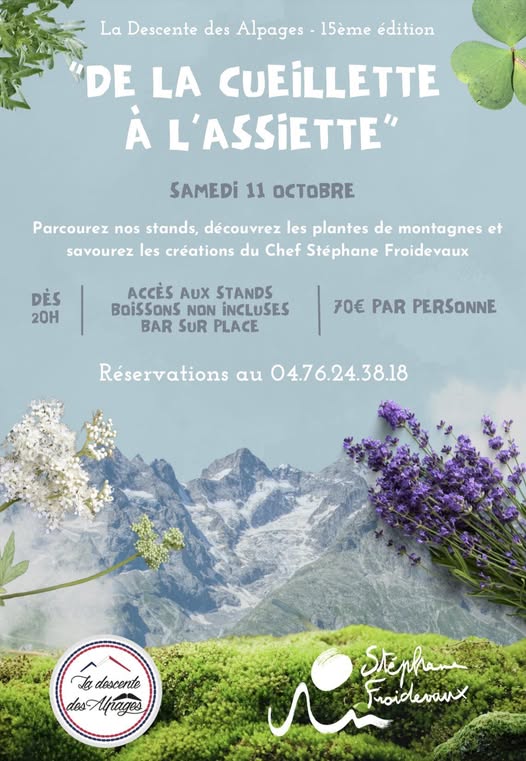 La Descente des Alpages - 15ème édition

"DE LA CUEILLETTE À L'ASSIETTE"

SAMEDI 11 OCTOBRE

Parcourez nos stands, découvrez les plantes de montagnes et savourez les créations du Chef Stéphane Froidevaux

DÈS 20H

ACCÈS AUX STANDS
BOISSONS NON INCLUSES
BAR SUR PLACE

70€ PAR PERSONNE

Réservations au 04.76.24.38.18

La descente des Alpages

Stéphane Froidevaux